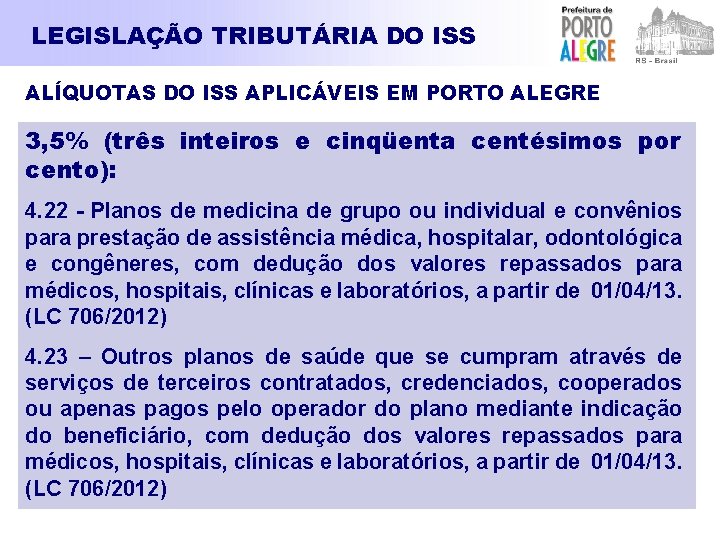 LEGISLAÇÃO TRIBUTÁRIA DO ISS

Prefeitura de PORTO ALEGRE

RS - Brasil

ALÍQUOTAS DO ISS APLICÁVEIS EM PORTO ALEGRE

3,5% (três inteiros e cinqüenta centésimos por cento):

4.22 - Planos de medicina de grupo ou individual e convênios para prestação de assistência médica, hospitalar, odontológica e congêneres, com dedução dos valores repassados para médicos, hospitais, clínicas e laboratórios, a partir de 01/04/13. (LC 706/2012)

4.23 – Outros planos de saúde que se cumpram através de serviços de terceiros contratados, credenciados, cooperados ou apenas pagos pelo operador do plano mediante indicação do beneficiário, com dedução dos valores repassados para médicos, hospitais, clínicas e laboratórios, a partir de 01/04/13. (LC 706/2012)